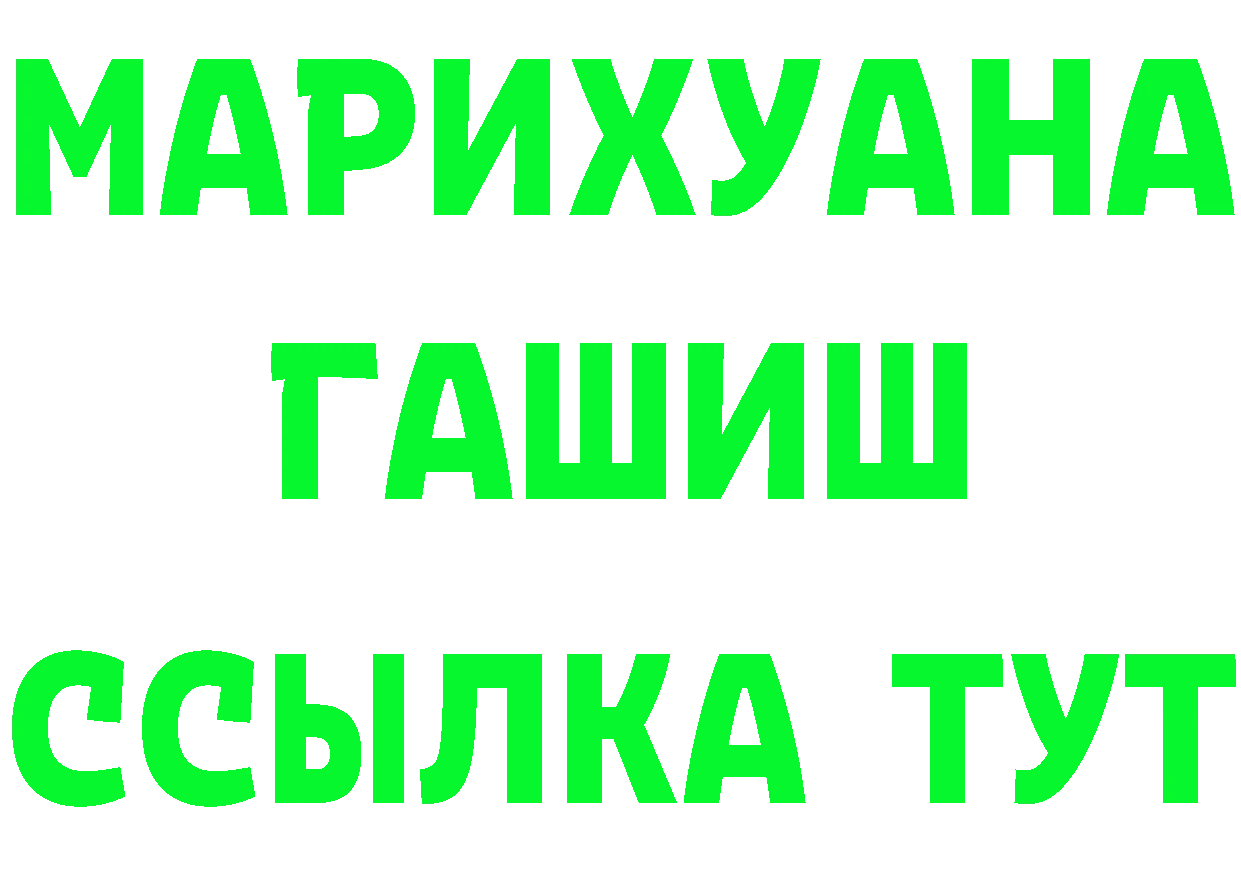 МАРИХУАНА
ГАШИШ
ССЫЛКА ТУТ